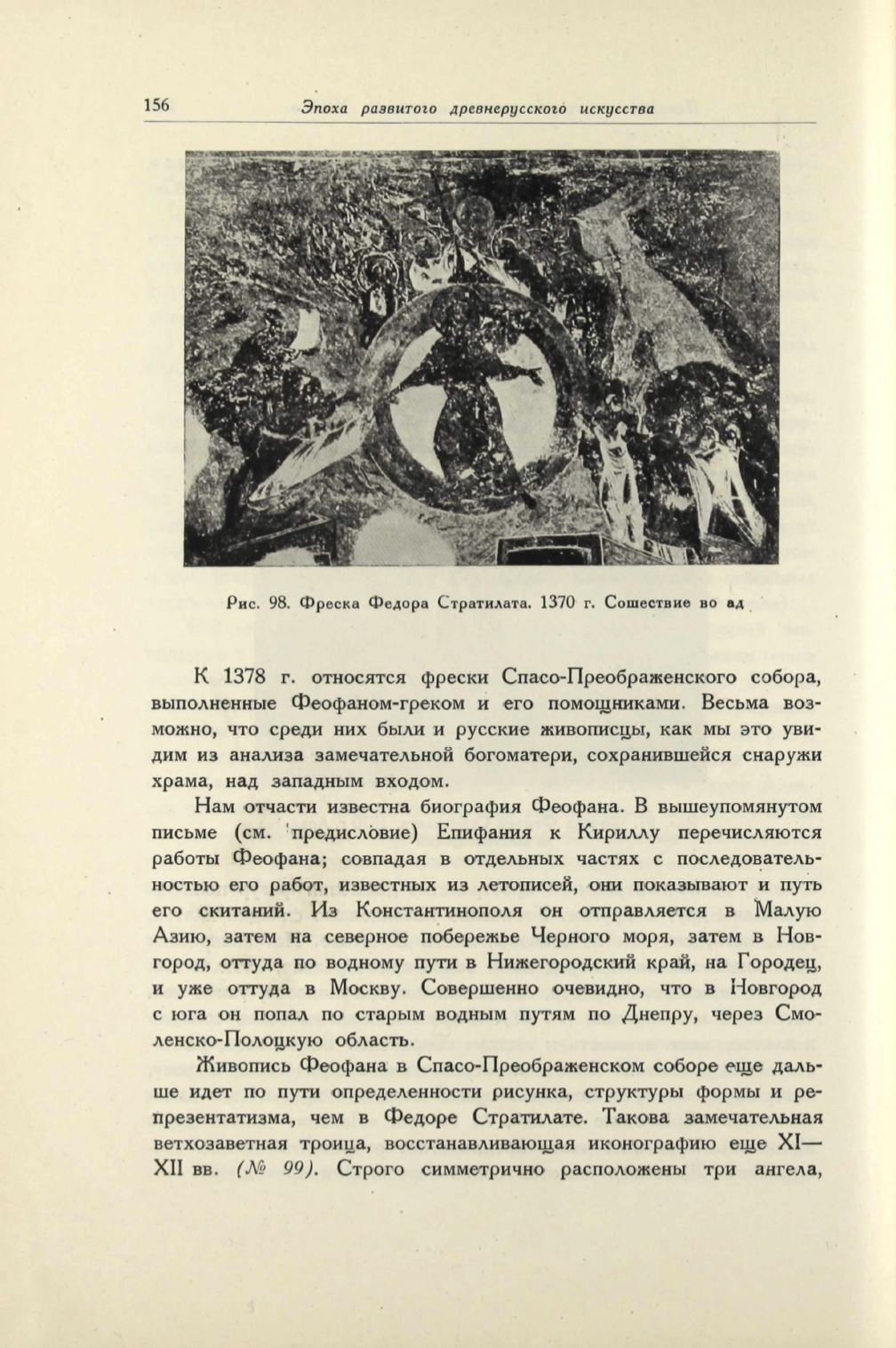 156 Эпоха развитого древнерусского искусства

Рис. 98. Фреска Федора Стратилата. 1370 г. Сошествие во ад

К 1378 г. относятся фрески Спасо-Преображенского собора, выполненные Феофаном-греком и его помощниками. Весьма возможно, что среди них были и русские живописцы, как мы это увидим из анализа замечательной богоматери, сохранившейся снаружи храма, над западным входом.

Нам отчасти известна биография Феофана. В вышеупомянутом письме (см. предисловие) Епифания к Кириллу перечисляются работы Феофана; совпадая в отдельных частях с последовательностью его работ, известных из летописей, они показывают и путь его скитаний. Из Константинополя он отправляется в Малую Азию, затем на северное побережье Черного моря, затем в Новгород, оттуда по водному пути в Нижегородский край, на Городец, и уже оттуда в Москву. Совершенно очевидно, что в Новгород с юга он попал по старым водным путям по Днепру, через Смоленско-Полоцкую область.

Живопись Феофана в Спасо-Преображенском соборе еще дальше идет по пути определенности рисунка, структуры формы и репрезентатизма, чем в Федоре Стратилате. Такова замечательная ветхозаветная троица, восстанавливающая иконографию еще XI—XII вв. (№ 99). Строго симметрично расположены три ангела,